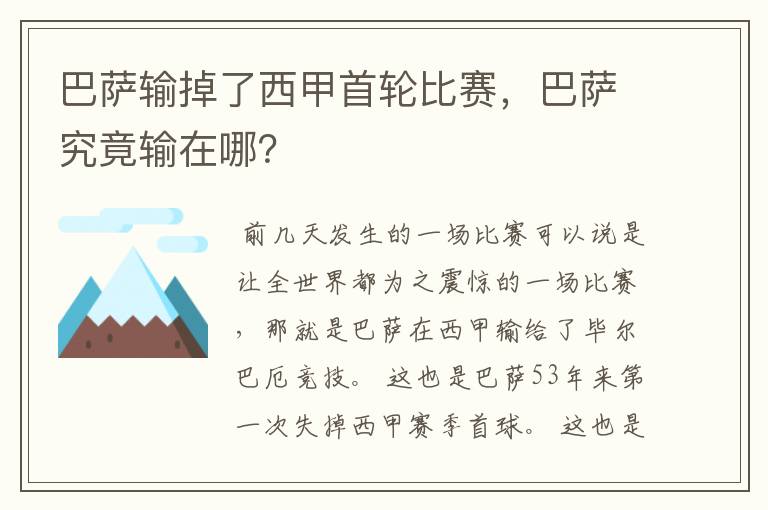 巴萨输掉了西甲首轮比赛，巴萨究竟输在哪?

前几天发生的一场比赛可以说是让全世界都为之震惊的一场比赛，那就是巴萨在西甲输给了毕尔巴厄竞技。这也是巴萨53年来第一次失掉西甲赛季首球。这也是